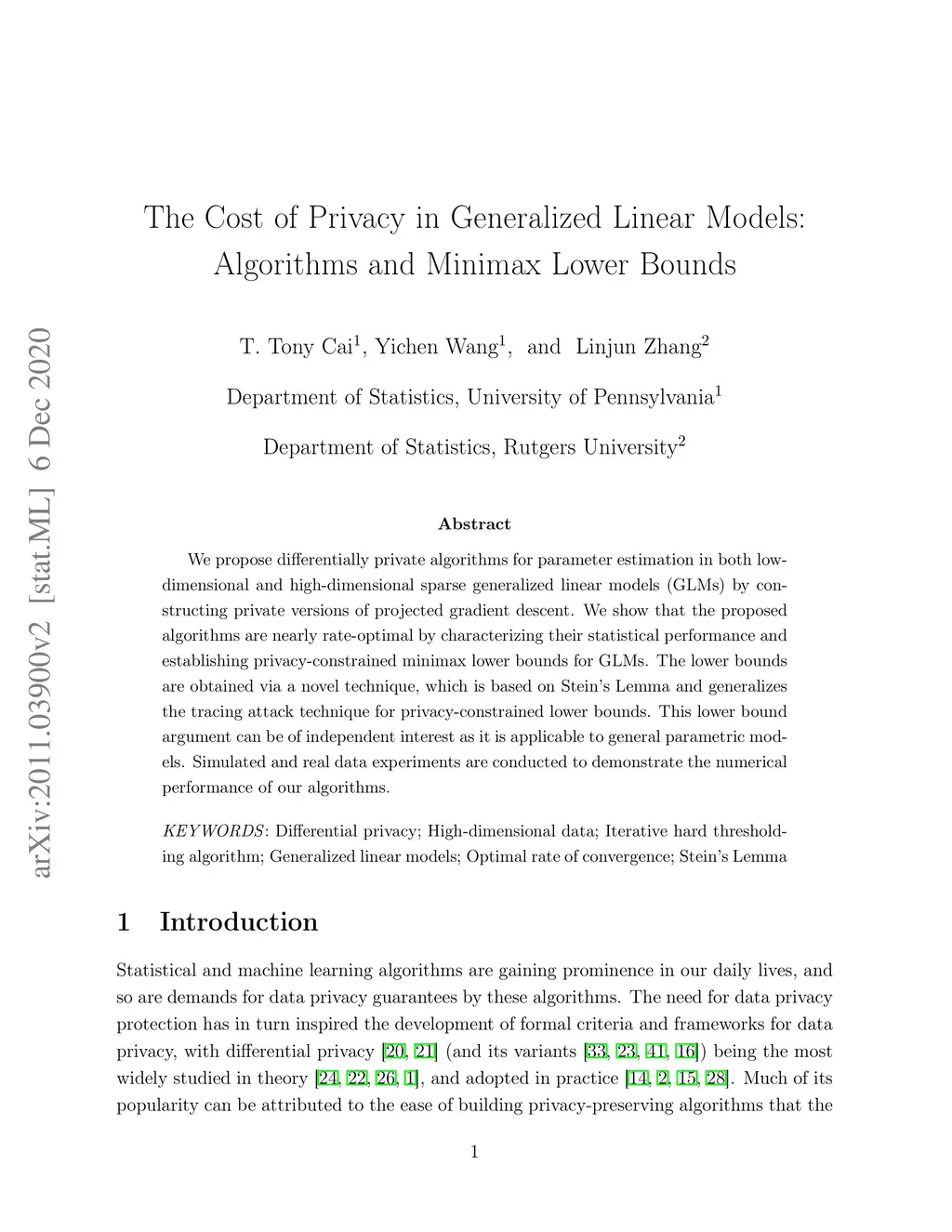 arXiv:2011.03900v2 [stat.ML] 6 Dec 2020

The Cost of Privacy in Generalized Linear Models: Algorithms and Minimax Lower Bounds

T. Tony Cai$^1$, Yichen Wang$^1$, and Linjun Zhang$^2$

Department of Statistics, University of Pennsylvania$^1$

Department of Statistics, Rutgers University$^2$

Abstract

We propose differentially private algorithms for parameter estimation in both low-dimensional and high-dimensional sparse generalized linear models (GLMs) by constructing private versions of projected gradient descent. We show that the proposed algorithms are nearly rate-optimal by characterizing their statistical performance and establishing privacy-constrained minimax lower bounds for GLMs. The lower bounds are obtained via a novel technique, which is based on Stein's Lemma and generalizes the tracing attack technique for privacy-constrained lower bounds. This lower bound argument can be of independent interest as it is applicable to general parametric models. Simulated and real data experiments are conducted to demonstrate the numerical performance of our algorithms.

KEYWORDS: Differential privacy; High-dimensional data; Iterative hard thresholding algorithm; Generalized linear models; Optimal rate of convergence; Stein's Lemma

1 Introduction

Statistical and machine learning algorithms are gaining prominence in our daily lives, and so are demands for data privacy guarantees by these algorithms. The need for data privacy protection has in turn inspired the development of formal criteria and frameworks for data privacy, with differential privacy [20, 21] (and its variants [33, 23, 41, 16]) being the most widely studied in theory [24, 22, 26, 1], and adopted in practice [14, 2, 15, 28]. Much of its popularity can be attributed to the ease of building privacy-preserving algorithms that the

1